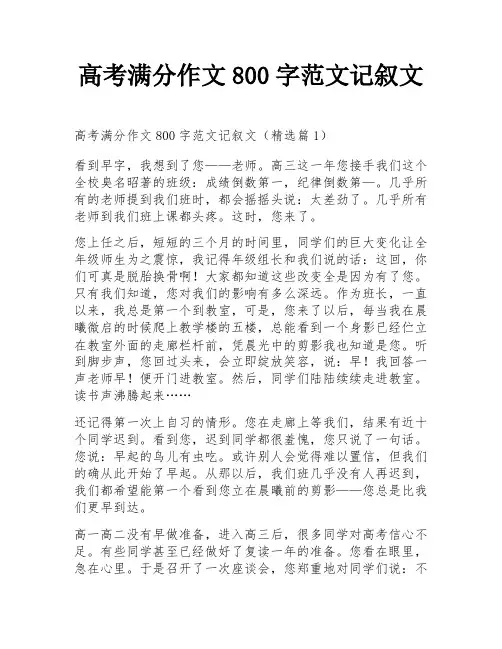 高考满分作文 800 字范文记叙文

高考满分作文 800 字范文记叙文（精选篇 1）

看到早字，我想到了您——老师。高三这一年您接手我们这个全校臭名昭著的班级：成绩倒数第一，纪律倒数第一。几乎所有的老师提到我们班时，都会摇摇头说：太差劲了。几乎所有老师到我们班上课都头疼。这时，您来了。

您上任之后，短短的三个月的时间里，同学们的巨大变化让全年级师生为之震惊，我记得年级组长和我们说的话：这回，你们可真是脱胎换骨啊！大家都知道这些改变全是因为有了您。只有我们知道，您对我们的影响有多么深远。作为班长，一直以来，我总是第一个到教室，可是，您来了以后，每当我在晨曦微启的时候爬上教学楼的五楼，总能看到一个身影已经伫立在教室外面的走廊栏杆前，凭晨光中的剪影我也知道是您。听到脚步声，您回过头来，会立即绽放笑容，说：早！我回答一声老师早！便开门进教室。然后，同学们陆陆续续走进教室。读书声沸腾起来……

还记得第一次上自习的情形。您在走廊上等我们，结果有近十个同学迟到。看到您，迟到同学都很羞愧，您只说了一句话。您说：早起的鸟儿有虫吃。或许别人会觉得难以置信，但我们的确从此开始了早起。从那以后，我们班几乎没有人再迟到，我们都希望能第一个看到您立在晨曦前的剪影——您总是比我们更早到达。

高一高二没有早做准备，进入高三后，很多同学对高考信心不足。有些同学甚至已经做好了复读一年的准备。您看在眼里，急在心里。于是召开了一次座谈会，您郑重地对同学们说：不